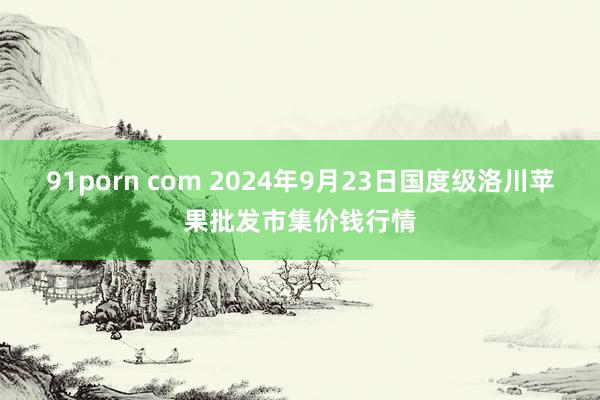 91porn com 2024年9月23日国度级洛川苹果批发市集价钱行情